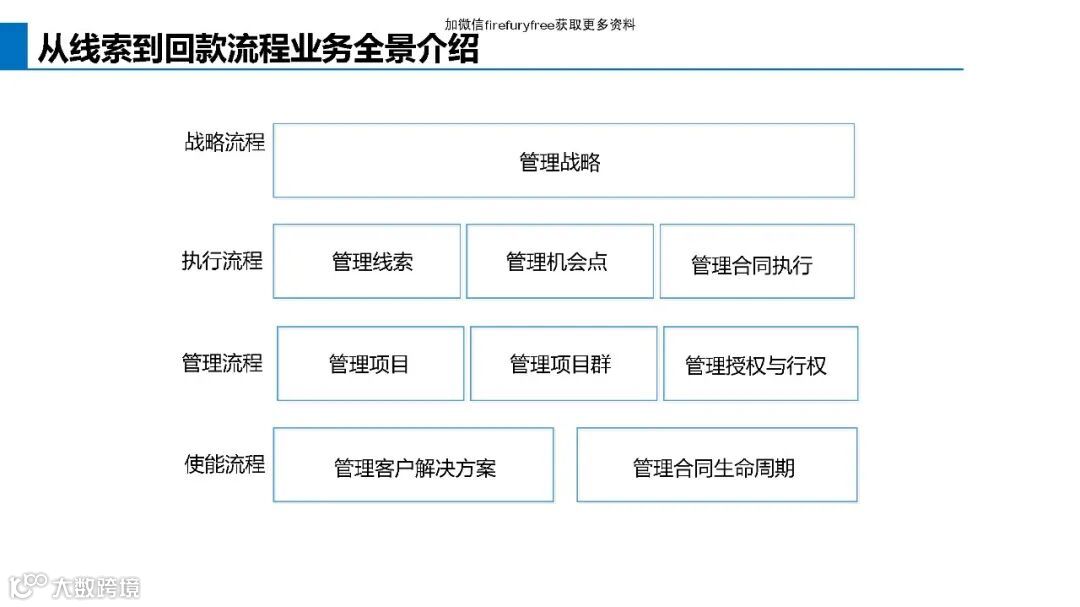 加微信firefuryfree获取更多资料

从线索到回款流程业务全景介绍

战略流程

管理战略

执行流程

管理线索

管理机会点

管理合同执行

管理流程

管理项目

管理项目群

管理授权与行权

使能流程

管理客户解决方案

管理合同生命周期

大数跨境